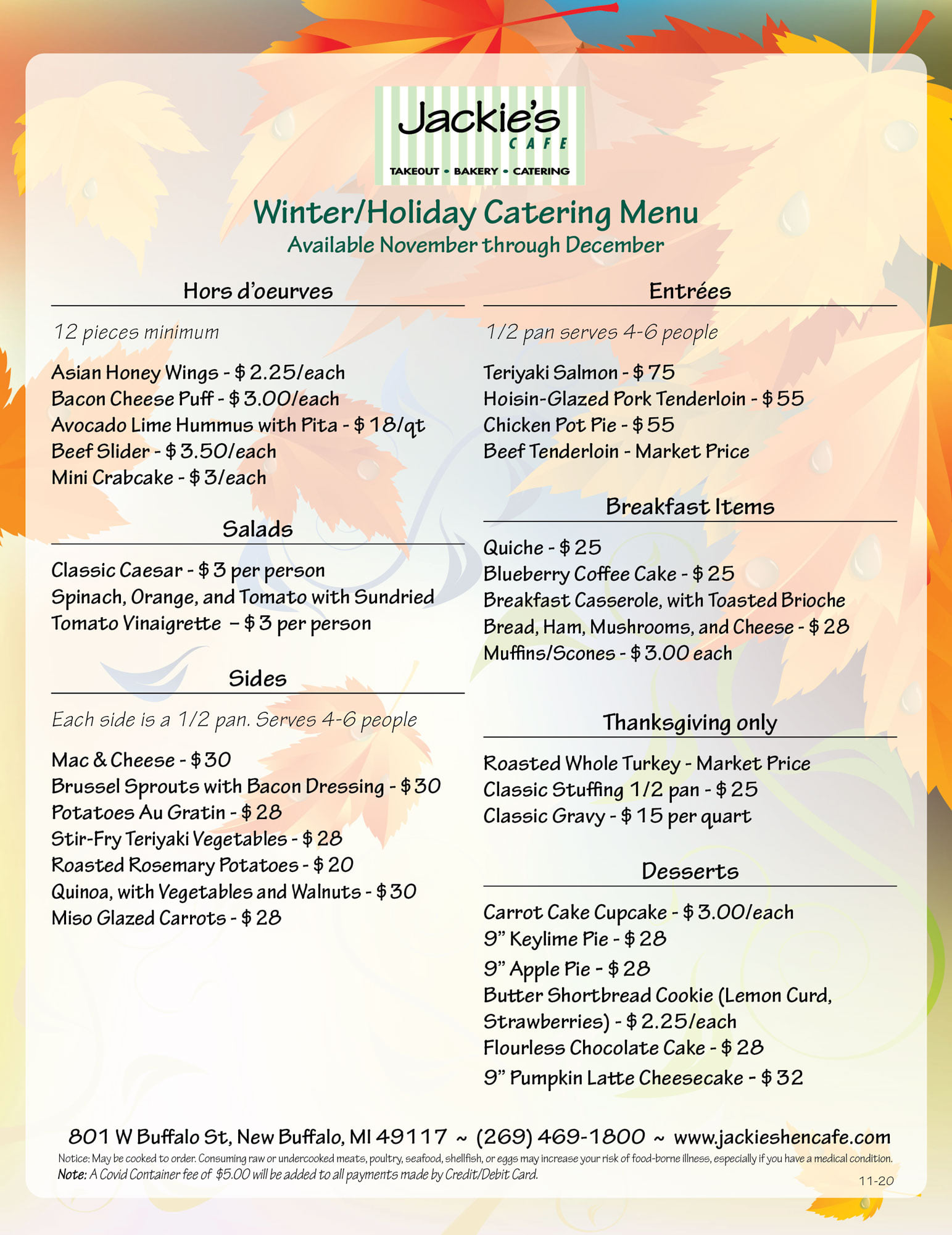 Jackie's
CAFE
TAKEOUT • BAKERY • CATERING

Winter/Holiday Catering Menu
Available November through December

Hors d'oeurves

12 pieces minimum

Asian Honey Wings - $ 2.25/each
Bacon Cheese Puff - $ 3.00/each
Avocado Lime Hummus with Pita - $ 18/qt
Beef Slider - $ 3.50/each
Mini Crabcake - $ 3/each

Salads

Classic Caesar - $ 3 per person
Spinach, Orange, and Tomato with Sundried Tomato Vinaigrette – $ 3 per person

Sides

Each side is a 1/2 pan. Serves 4-6 people

Mac & Cheese - $ 30
Brussel Sprouts with Bacon Dressing - $ 30
Potatoes Au Gratin - $ 28
Stir-Fry Teriyaki Vegetables - $ 28
Roasted Rosemary Potatoes - $ 20
Quinoa, with Vegetables and Walnuts - $ 30
Miso Glazed Carrots - $ 28

Entrées

1/2 pan serves 4-6 people

Teriyaki Salmon - $ 75
Hoisin-Glazed Pork Tenderloin - $ 55
Chicken Pot Pie - $ 55
Beef Tenderloin - Market Price

Breakfast Items

Quiche - $ 25
Blueberry Coffee Cake - $ 25
Breakfast Casserole, with Toasted Brioche Bread, Ham, Mushrooms, and Cheese - $ 28
Muffins/Scones - $ 3.00 each

Thanksgiving only

Roasted Whole Turkey - Market Price
Classic Stuffing 1/2 pan - $ 25
Classic Gravy - $ 15 per quart

Desserts

Carrot Cake Cupcake - $ 3.00/each
9" Keylime Pie - $ 28
9" Apple Pie - $ 28
Butter Shortbread Cookie (Lemon Curd, Strawberries) - $ 2.25/each
Flourless Chocolate Cake - $ 28
9" Pumpkin Latte Cheesecake - $ 32

801 W Buffalo St, New Buffalo, MI 49117 ~ (269) 469-1800 ~ www.jackieshencafe.com
Notice: May be cooked to order. Consuming raw or undercooked meats, poultry, seafood, shellfish, or eggs may increase your risk of food-borne illness, especially if you have a medical condition.
Note: A Covid Container fee of $5.00 will be added to all payments made by Credit/Debit Card.
11-20